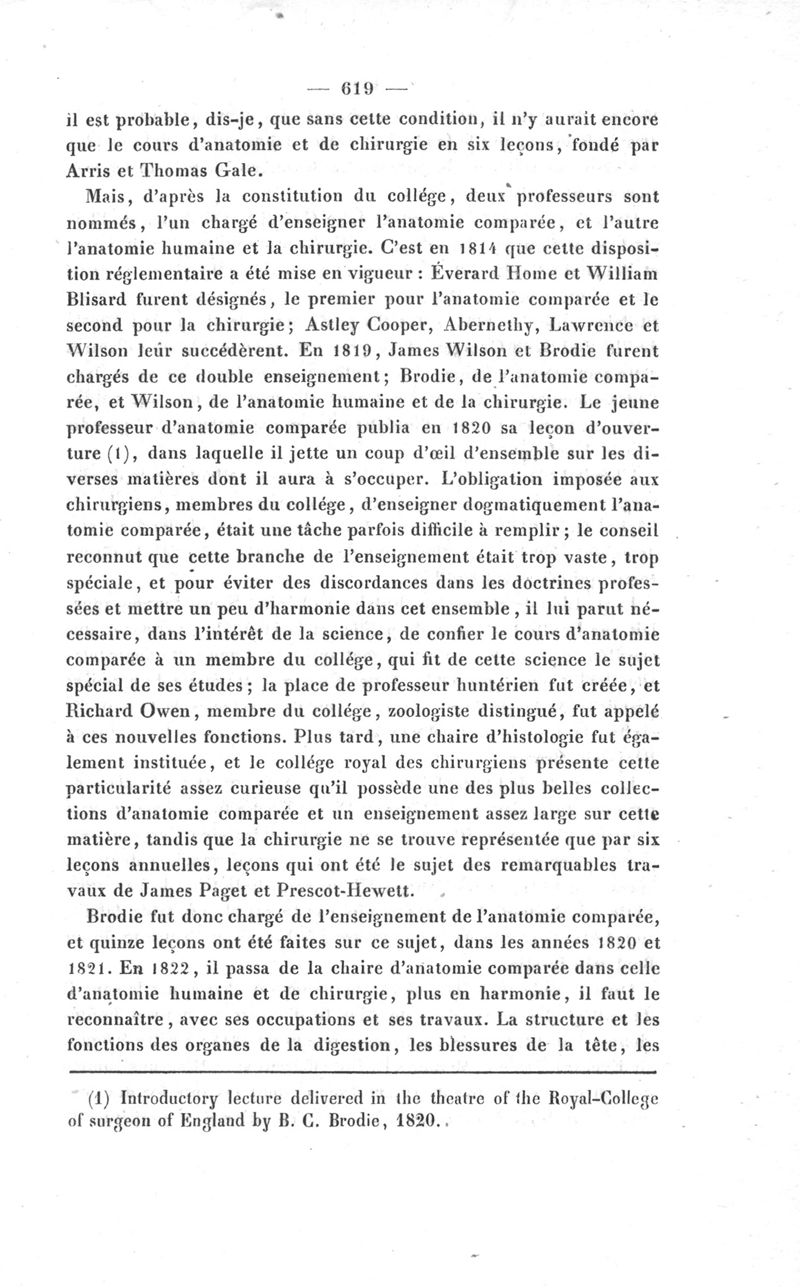 — 619 —

il est probable, dis-je, que sans cette condition, il n'y aurait encore que le cours d'anatomie et de chirurgie en six leçons, fondé par Arris et Thomas Gale.

Mais, d'après la constitution du collége, deux professeurs sont nommés, l'un chargé d'enseigner l'anatomie comparée, et l'autre l'anatomie humaine et la chirurgie. C'est en 1814 que cette disposition réglementaire a été mise en vigueur : Éverard Home et William Blisard furent désignés, le premier pour l'anatomie comparée et le second pour la chirurgie; Astley Cooper, Abernethy, Lawrence et Wilson leur succédèrent. En 1819, James Wilson et Brodie furent chargés de ce double enseignement; Brodie, de l'anatomie comparée, et Wilson, de l'anatomie humaine et de la chirurgie. Le jeune professeur d'anatomie comparée publia en 1820 sa leçon d'ouverture (1), dans laquelle il jette un coup d'œil d'ensemble sur les diverses matières dont il aura à s'occuper. L'obligation imposée aux chirurgiens, membres du collége, d'enseigner dogmatiquement l'anatomie comparée, était une tâche parfois difficile à remplir; le conseil reconnut que cette branche de l'enseignement était trop vaste, trop spéciale, et pour éviter des discordances dans les doctrines professées et mettre un peu d'harmonie dans cet ensemble, il lui parut nécessaire, dans l'intérêt de la science, de confier le cours d'anatomie comparée à un membre du collége, qui fit de cette science le sujet spécial de ses études; la place de professeur huntérien fut créée, et Richard Owen, membre du collége, zoologiste distingué, fut appelé à ces nouvelles fonctions. Plus tard, une chaire d'histologie fut également instituée, et le collége royal des chirurgiens présente cette particularité assez curieuse qu'il possède une des plus belles collections d'anatomie comparée et un enseignement assez large sur cette matière, tandis que la chirurgie ne se trouve représentée que par six leçons annuelles, leçons qui ont été le sujet des remarquables travaux de James Paget et Prescot-Hewett.

Brodie fut donc chargé de l'enseignement de l'anatomie comparée, et quinze leçons ont été faites sur ce sujet, dans les années 1820 et 1821. En 1822, il passa de la chaire d'anatomie comparée dans celle d'anatomie humaine et de chirurgie, plus en harmonie, il faut le reconnaître, avec ses occupations et ses travaux. La structure et les fonctions des organes de la digestion, les blessures de la tête, les

(1) Introductory lecture delivered in the theatre of the Royal-College of surgeon of England by B. C. Brodie, 1820.